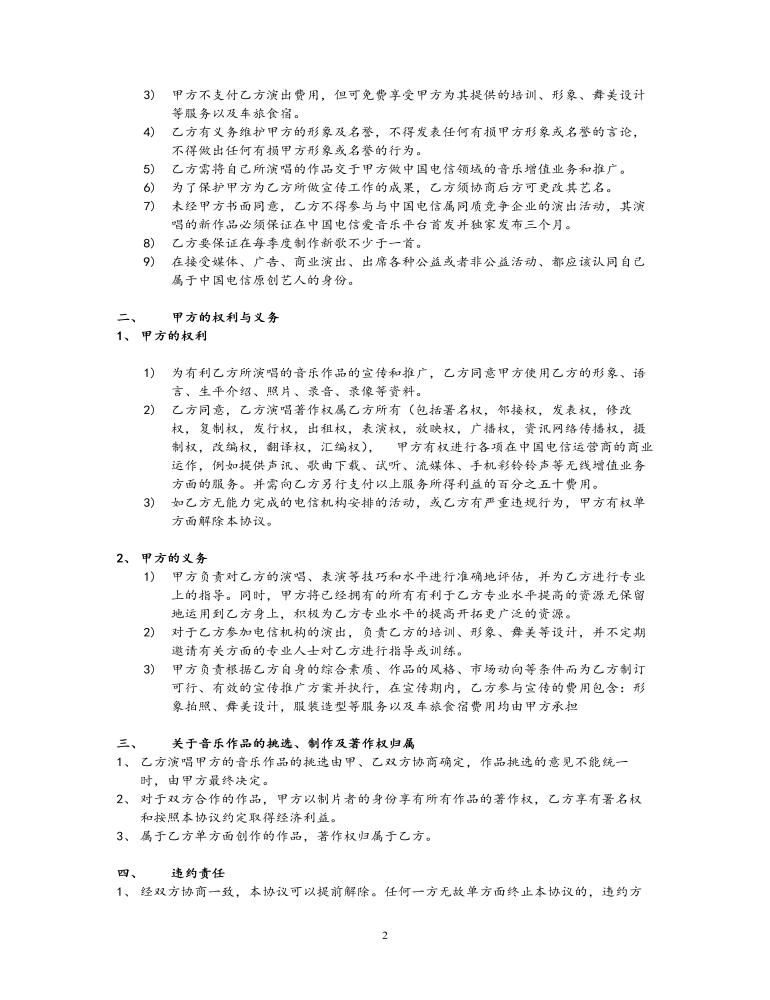 3) 甲方不支付乙方演出费用，但可免费享受甲方为其提供的培训、形象、舞美设计等服务以及车旅食宿。
4) 乙方有义务维护甲方的形象及名誉，不得发表任何有损甲方形象或名誉的言论，不得做出任何有损甲方形象或名誉的行为。
5) 乙方需将自己所演唱的作品交于甲方做中国电信领域的音乐增值业务和推广。
6) 为了保护甲方为乙方所做宣传工作的成果，乙方须协商后方可更改其艺名。
7) 未经甲方书面同意，乙方不得参与与中国电信属同质竞争企业的演出活动，其演唱的新作品必须保证在中国电信爱音乐平台首发并独家发布三个月。
8) 乙方要保证在每季度制作新歌不少于一首。
9) 在接受媒体、广告、商业演出、出席各种公益或者非公益活动、都应该认同自己属于中国电信原创艺人的身份。

二、 甲方的权利与义务
1、 甲方的权利

1) 为有利乙方所演唱的音乐作品的宣传和推广，乙方同意甲方使用乙方的形象、语言、生平介绍、照片、录音、录像等资料。
2) 乙方同意，乙方演唱著作权属乙方所有（包括署名权，邻接权，发表权，修改权，复制权，发行权，出租权，表演权，放映权，广播权，资讯网络传播权，摄制权，改编权，翻译权，汇编权）， 甲方有权进行各项在中国电信运营商的商业运作，例如提供声讯、歌曲下载、试听、流媒体、手机彩铃铃声等无线增值业务方面的服务。并需向乙方另行支付以上服务所得利益的百分之五十费用。
3) 如乙方无能力完成的电信机构安排的活动，或乙方有严重违规行为，甲方有权单方面解除本协议。

2、 甲方的义务
1) 甲方负责对乙方的演唱、表演等技巧和水平进行准确地评估，并为乙方进行专业上的指导。同时，甲方将已经拥有的所有有利于乙方专业水平提高的资源无保留地运用到乙方身上，积极为乙方专业水平的提高开拓更广泛的资源。
2) 对于乙方参加电信机构的演出，负责乙方的培训、形象、舞美等设计，并不定期邀请有关方面的专业人士对乙方进行指导或训练。
3) 甲方负责根据乙方自身的综合素质、作品的风格、市场动向等条件而为乙方制订可行、有效的宣传推广方案并执行，在宣传期内，乙方参与宣传的费用包含：形象拍照、舞美设计，服装造型等服务以及车旅食宿费用均由甲方承担

三、 关于音乐作品的挑选、制作及著作权归属
1、 乙方演唱甲方的音乐作品的挑选由甲、乙双方协商确定，作品挑选的意见不能统一时，由甲方最终决定。
2、 对于双方合作的作品，甲方以制片者的身份享有所有作品的著作权，乙方享有署名权和按照本协议约定取得经济利益。
3、 属于乙方单方面创作的作品，著作权归属于乙方。

四、 违约责任
1、 经双方协商一致，本协议可以提前解除。任何一方无故单方面终止本协议的，违约方

2